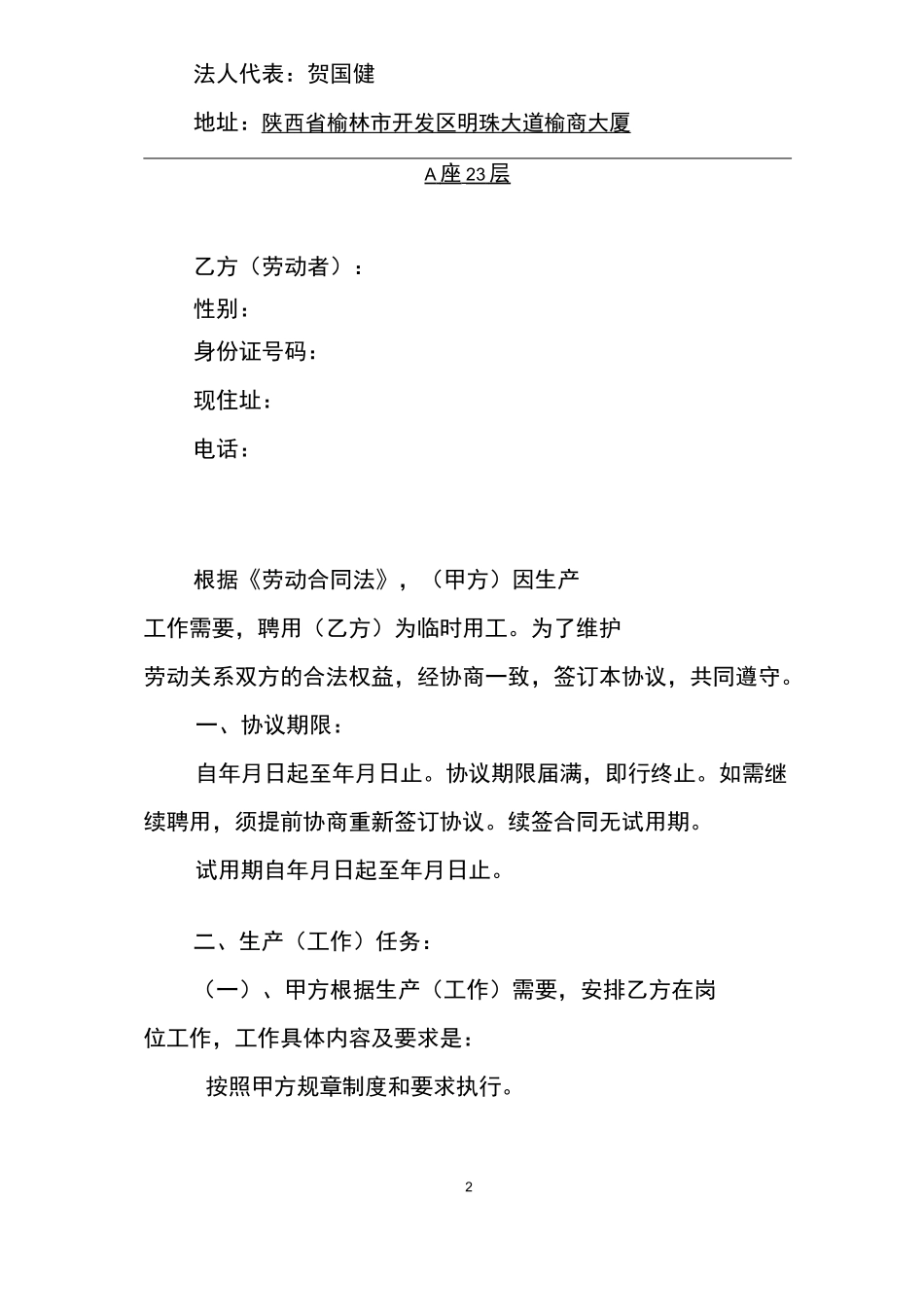 法人代表：贺国健

地址：陕西省榆林市开发区明珠大道榆商大厦

A座23层

乙方（劳动者）：

性别：

身份证号码：

现住址：

电话：

根据《劳动合同法》，（甲方）因生产工作需要，聘用（乙方）为临时用工。为了维护劳动关系双方的合法权益，经协商一致，签订本协议，共同遵守。

一、协议期限：

自年月日起至年月日止。协议期限届满，即行终止。如需继续聘用，须提前协商重新签订协议。续签合同无试用期。

试用期自年月日起至年月日止。

二、生产（工作）任务：

（一）、甲方根据生产（工作）需要，安排乙方在岗位工作，工作具体内容及要求是：

按照甲方规章制度和要求执行。

2